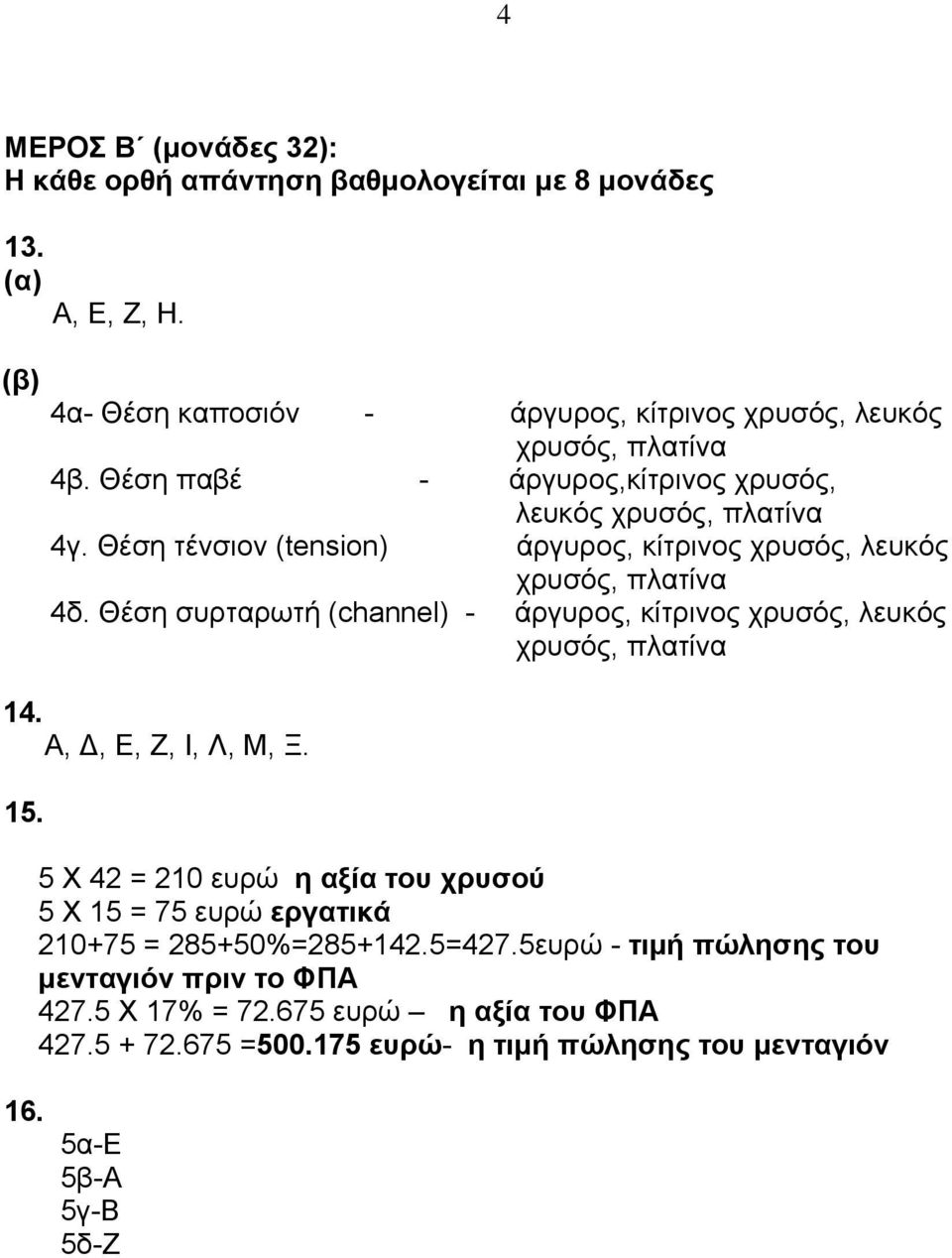 4

ΜΕΡΟΣ Β΄ (μονάδες 32):
Η κάθε ορθή απάντηση βαθμολογείται με 8 μονάδες

13.
(α)
Α, Ε, Ζ, Η.

(β)
4α- Θέση καποσιόν - άργυρος, κίτρινος χρυσός, λευκός χρυσός, πλατίνα
4β. Θέση παβέ - άργυρος,κίτρινος χρυσός, λευκός χρυσός, πλατίνα
4γ. Θέση τένσιον (tension) άργυρος, κίτρινος χρυσός, λευκός χρυσός, πλατίνα
4δ. Θέση συρταρωτή (channel) - άργυρος, κίτρινος χρυσός, λευκός χρυσός, πλατίνα

14.
Α, Δ, Ε, Ζ, Ι, Λ, Μ, Ξ.

15.
5 Χ 42 = 210 ευρώ η αξία του χρυσού
5 Χ 15 = 75 ευρώ εργατικά
210+75 = 285+50%=285+142.5=427.5ευρώ - τιμή πώλησης του μενταγιόν πριν το ΦΠΑ
427.5 Χ 17% = 72.675 ευρώ – η αξία του ΦΠΑ
427.5 + 72.675 =500.175 ευρώ- η τιμή πώλησης του μενταγιόν

16.
5α-Ε
5β-Α
5γ-Β
5δ-Ζ